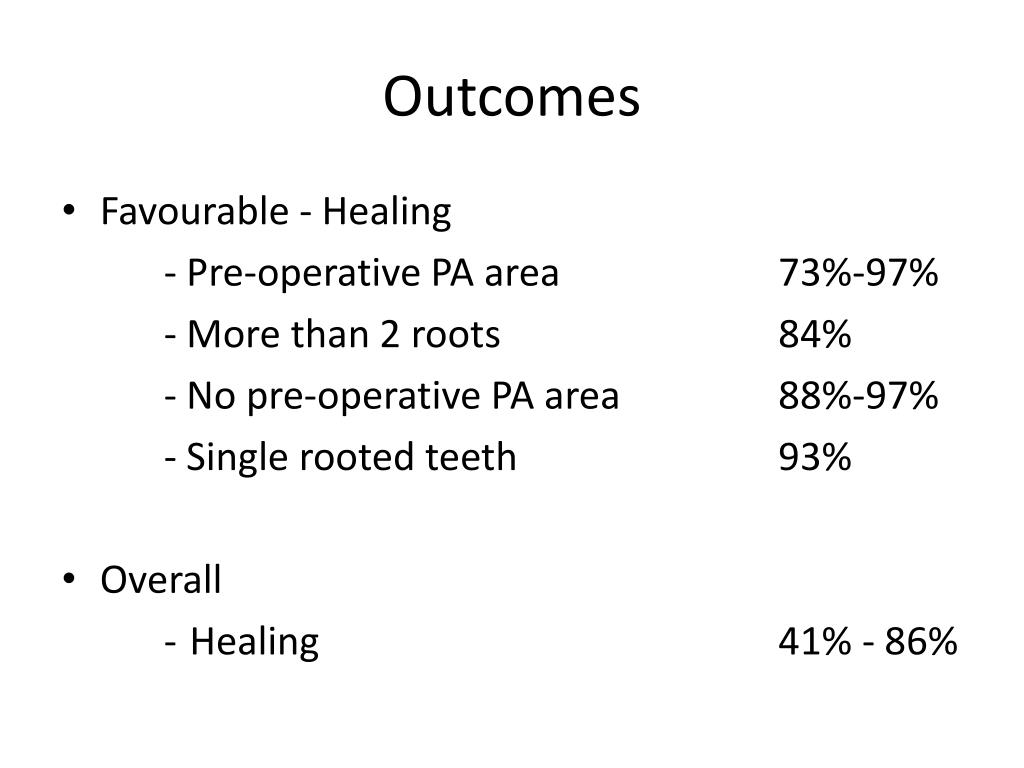 Outcomes

• Favourable - Healing
- Pre-operative PA area 73%-97%
- More than 2 roots 84%
- No pre-operative PA area 88%-97%
- Single rooted teeth 93%

• Overall
- Healing 41% - 86%